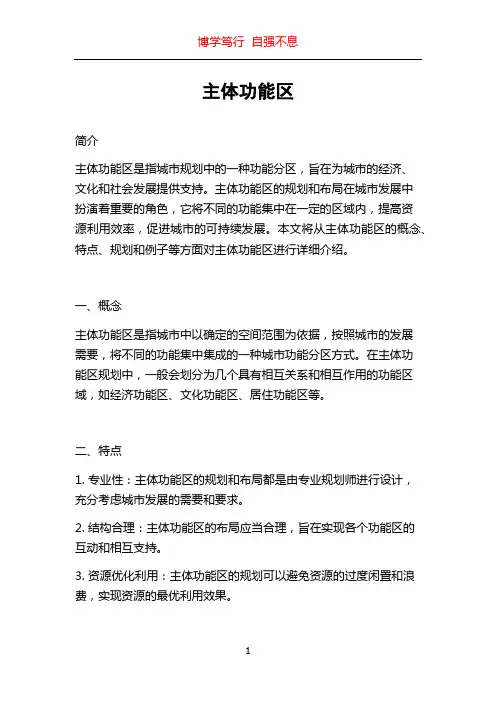 博学笃行 自强不息

主体功能区

简介

主体功能区是指城市规划中的一种功能分区，旨在为城市的经济、文化和社会发展提供支持。主体功能区的规划和布局在城市发展中扮演着重要的角色，它将不同的功能集中在一定的区域内，提高资源利用效率，促进城市的可持续发展。本文将从主体功能区的概念、特点、规划和例子等方面对主体功能区进行详细介绍。

一、概念

主体功能区是指城市中以确定的空间范围为依据，按照城市的发展需要，将不同的功能集中集成的一种城市功能分区方式。在主体功能区规划中，一般会划分为几个具有相互关系和相互作用的功能区域，如经济功能区、文化功能区、居住功能区等。

二、特点

1. 专业性：主体功能区的规划和布局都是由专业规划师进行设计，充分考虑城市发展的需要和要求。

2. 结构合理：主体功能区的布局应当合理，旨在实现各个功能区的互动和相互支持。

3. 资源优化利用：主体功能区的规划可以避免资源的过度闲置和浪费，实现资源的最优利用效果。

1